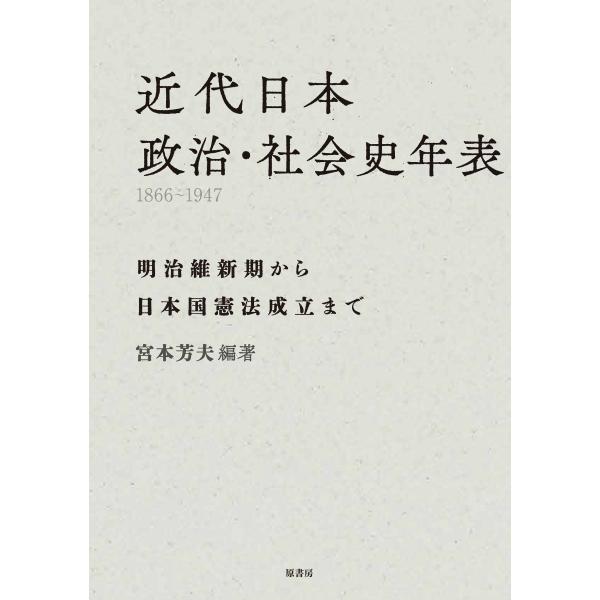 近代日本
政治・社会史年表
1866~1947

明治維新期から
日本国憲法成立まで

宮本芳夫 編著

原書房